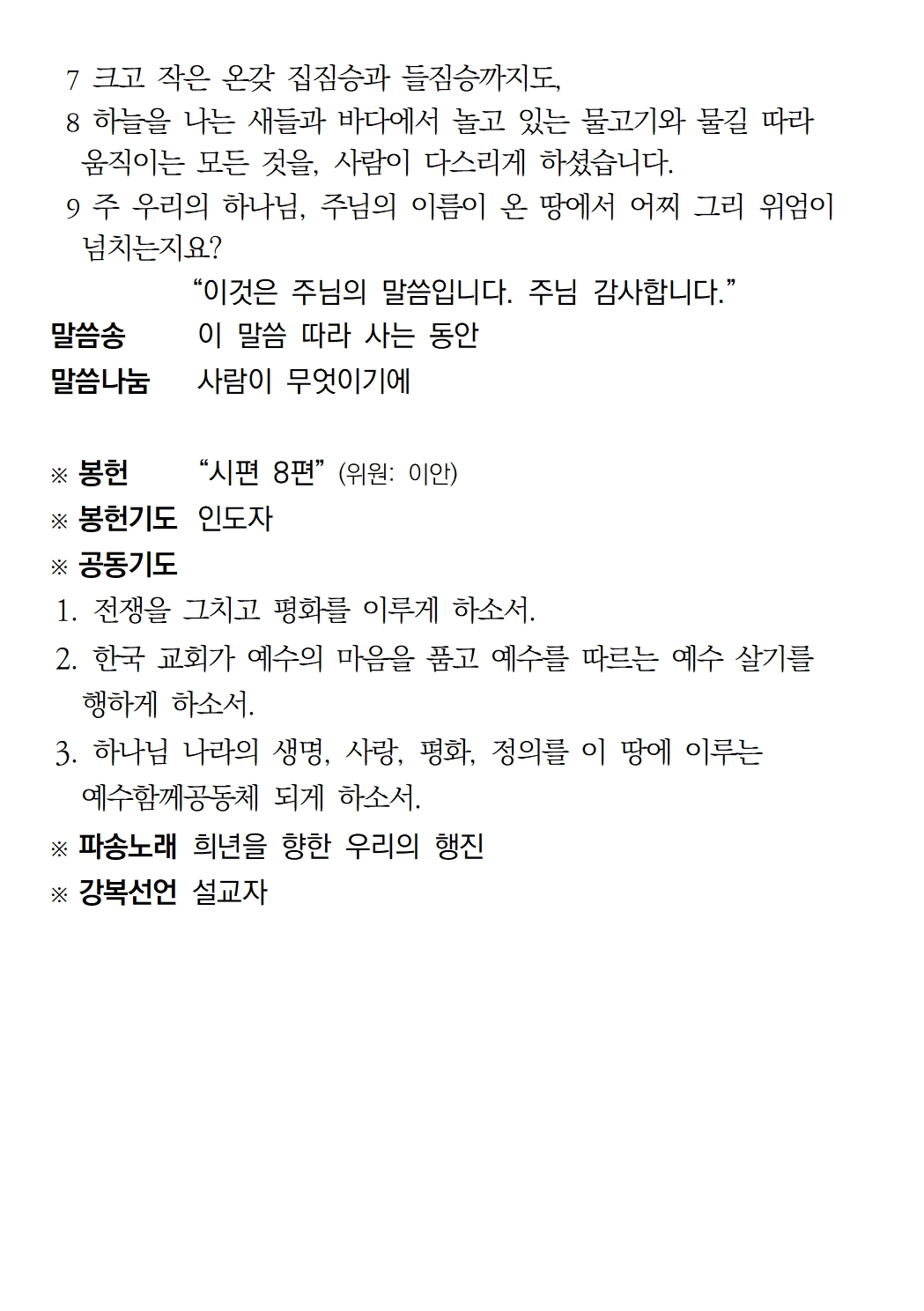 7 크고 작은 온갖 집짐승과 들짐승까지도,

8 하늘을 나는 새들과 바다에서 놀고 있는 물고기와 물길 따라 움직이는 모든 것을, 사람이 다스리게 하셨습니다.

9 주 우리의 하나님, 주님의 이름이 온 땅에서 어찌 그리 위엄이 넘치는지요?

“이것은 주님의 말씀입니다. 주님 감사합니다.”

말씀송 이 말씀 따라 사는 동안

말씀나눔 사람이 무엇이기에

※ 봉헌 “시편 8편” (위원: 이안)

※ 봉헌기도 인도자

※ 공동기도

1. 전쟁을 그치고 평화를 이루게 하소서.

2. 한국 교회가 예수의 마음을 품고 예수를 따르는 예수 살기를 행하게 하소서.

3. 하나님 나라의 생명, 사랑, 평화, 정의를 이 땅에 이루는 예수함께공동체 되게 하소서.

※ 파송노래 희년을 향한 우리의 행진

※ 강복선언 설교자